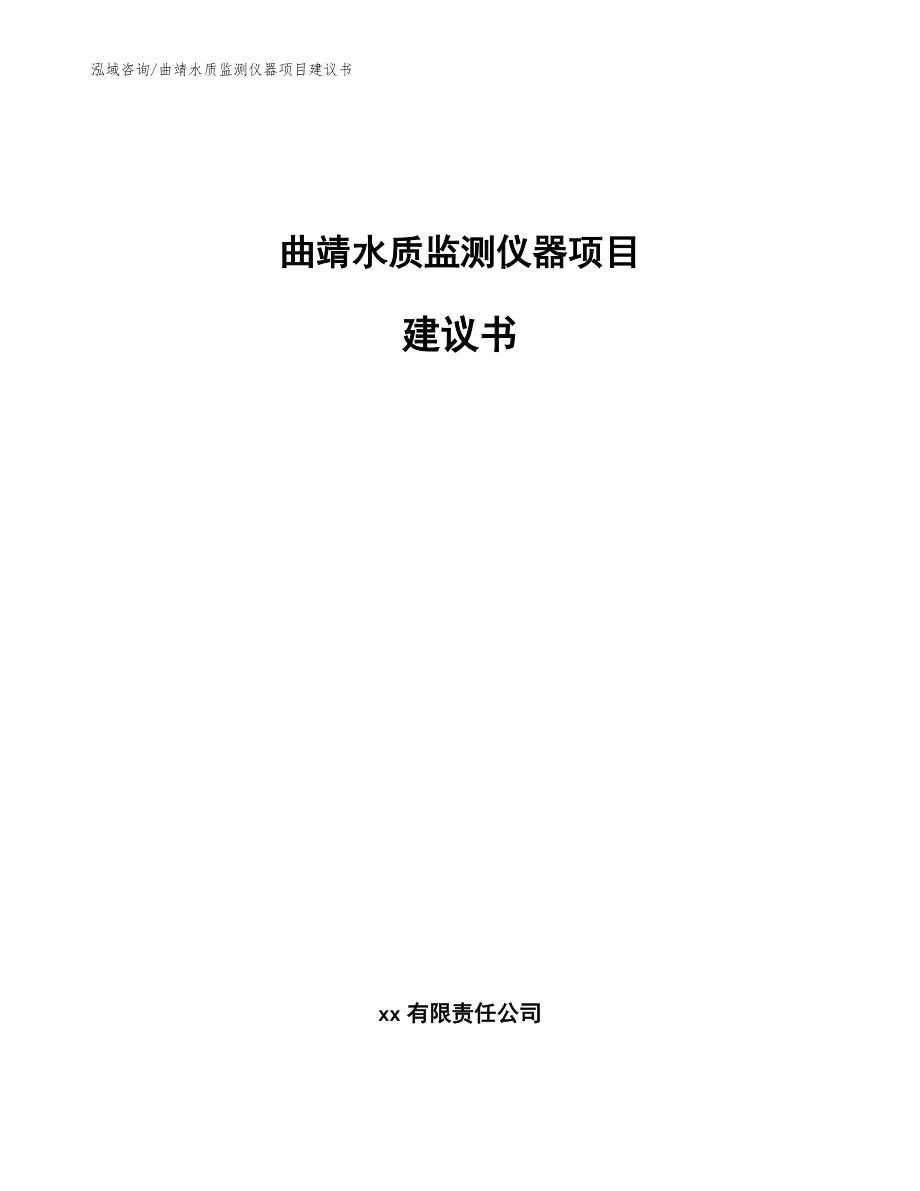 泓域咨询/曲靖水质监测仪器项目建议书

曲靖水质监测仪器项目

建议书

xx 有限责任公司